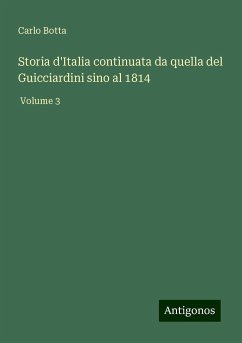 Carlo Botta

Storia d'Italia continuata da quella del Guicciardini sino al 1814

Volume 3

Antigonos